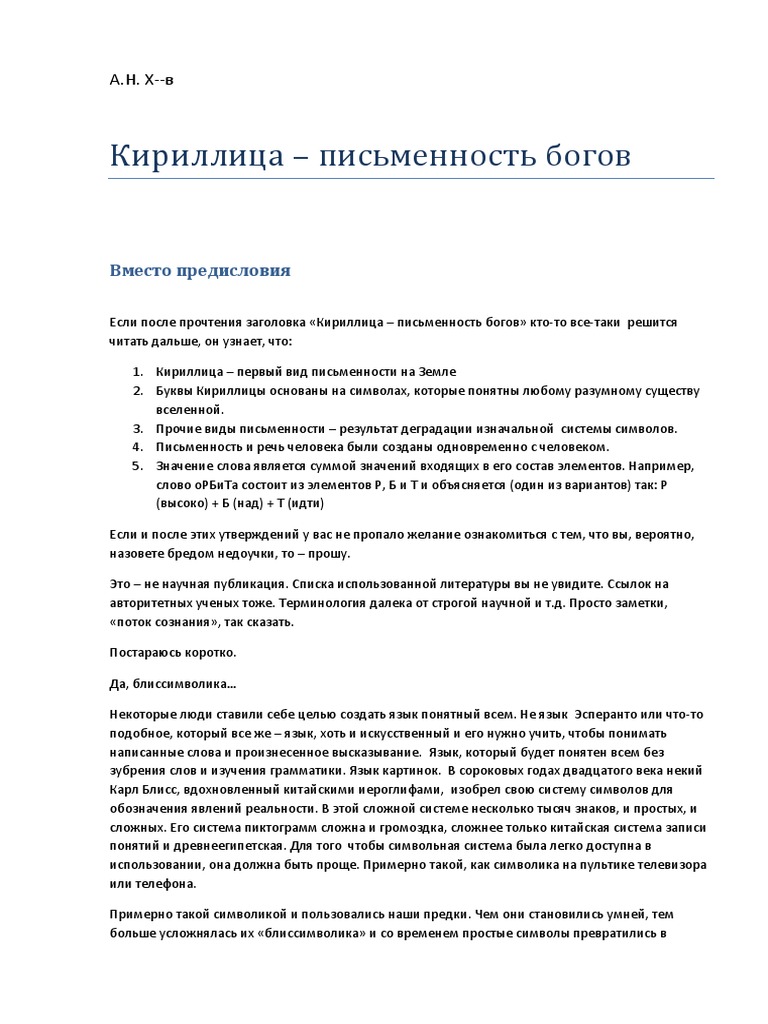 А. Н. Х--в

Кириллица – письменность богов

Вместо предисловия

Если после прочтения заголовка «Кириллица – письменность богов» кто-то все-таки решится читать дальше, он узнает, что:

1. Кириллица – первый вид письменности на Земле
2. Буквы Кириллицы основаны на символах, которые понятны любому разумному существу вселенной.
3. Прочие виды письменности – результат деградации изначальной системы символов.
4. Письменность и речь человека были созданы одновременно с человеком.
5. Значение слова является суммой значений входящих в его состав элементов. Например, слово оРБиТа состоит из элементов Р, Б и Т и объясняется (один из вариантов) так: Р (высоко) + Б (над) + Т (идти)

Если и после этих утверждений у вас не пропало желание ознакомиться с тем, что вы, вероятно, назовете бредом недоучки, то – прошу.

Это – не научная публикация. Списка использованной литературы вы не увидите. Ссылок на авторитетных ученых тоже. Терминология далека от строгой научной и т.д. Просто заметки, «поток сознания», так сказать.

Постараюсь коротко.

Да, блиссимволика...

Некоторые люди ставили себе целью создать язык понятный всем. Не язык Эсперанто или что-то подобное, который все же – язык, хоть и искусственный и его нужно учить, чтобы понимать написанные слова и произнесенное высказывание. Язык, который будет понятен всем без зубрения слов и изучения грамматики. Язык картинок. В сороковых годах двадцатого века некий Карл Блисс, вдохновленный китайскими иероглифами, изобрел свою систему символов для обозначения явлений реальности. В этой сложной системе несколько тысяч знаков, и простых, и сложных. Его система пиктограмм сложна и громоздка, сложнее только китайская система записи понятий и древнеегипетская. Для того чтобы символьная система была легко доступна в использовании, она должна быть проще. Примерно такой, как символика на пультике телевизора или телефона.

Примерно такой символикой и пользовались наши предки. Чем они становились умней, тем больше усложнялась их «блиссимволика» и со временем простые символы превратились в